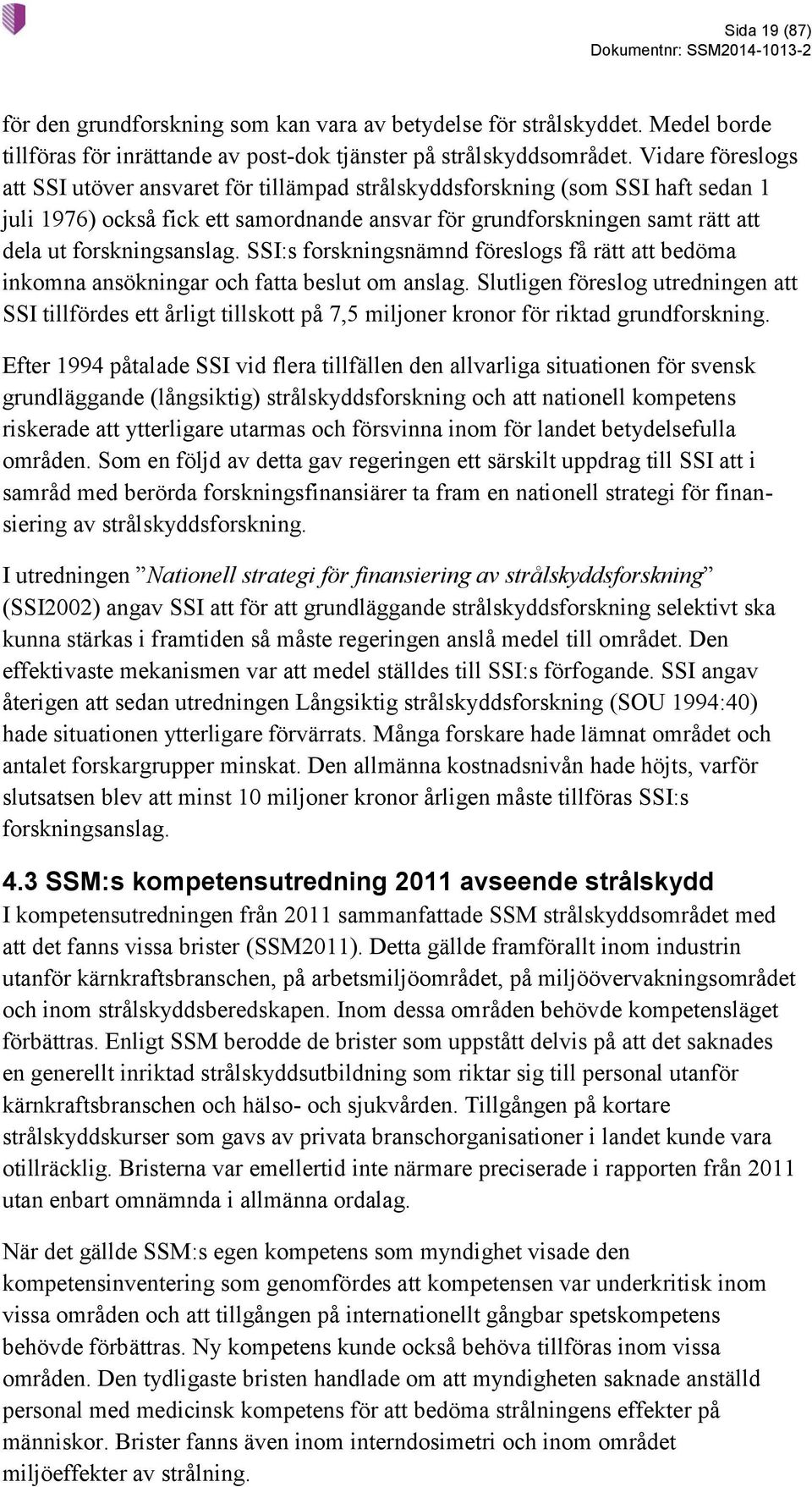 Sida 19 (87)
Dokumentnr: SSM2014-1013-2

för den grundforskning som kan vara av betydelse för strålskyddet. Medel borde tillföras för inrättande av post-dok tjänster på strålskyddsområdet. Vidare föreslogs att SSI utöver ansvaret för tillämpad strålskyddsforskning (som SSI haft sedan 1 juli 1976) också fick ett samordnande ansvar för grundforskningen samt rätt att dela ut forskningsanslag. SSI:s forskningsnämnd föreslogs få rätt att bedöma inkomna ansökningar och fatta beslut om anslag. Slutligen föreslog utredningen att SSI tillfördes ett årligt tillskott på 7,5 miljoner kronor för riktad grundforskning.

Efter 1994 påtalade SSI vid flera tillfällen den allvarliga situationen för svensk grundläggande (långsiktig) strålskyddsforskning och att nationell kompetens riskerade att ytterligare utarmas och försvinna inom för landet betydelsefulla områden. Som en följd av detta gav regeringen ett särskilt uppdrag till SSI att i samråd med berörda forskningsfinansiärer ta fram en nationell strategi för finansiering av strålskyddsforskning.

I utredningen ”Nationell strategi för finansiering av strålskyddsforskning” (SSI2002) angav SSI att för att grundläggande strålskyddsforskning selektivt ska kunna stärkas i framtiden så måste regeringen anslå medel till området. Den effektivaste mekanismen var att medel ställdes till SSI:s förfogande. SSI angav återigen att sedan utredningen Långsiktig strålskyddsforskning (SOU 1994:40) hade situationen ytterligare förvärrats. Många forskare hade lämnat området och antalet forskargrupper minskat. Den allmänna kostnadsnivån hade höjts, varför slutsatsen blev att minst 10 miljoner kronor årligen måste tillföras SSI:s forskningsanslag.

4.3 SSM:s kompetensutredning 2011 avseende strålskydd
I kompetensutredningen från 2011 sammanfattade SSM strålskyddsområdet med att det fanns vissa brister (SSM2011). Detta gällde framförallt inom industrin utanför kärnkraftsbranschen, på arbetsmiljöområdet, på miljöövervakningsområdet och inom strålskyddsberedskapen. Inom dessa områden behövde kompetensläget förbättras. Enligt SSM berodde de brister som uppstått delvis på att det saknades en generellt inriktad strålskyddsutbildning som riktar sig till personal utanför kärnkraftsbranschen och hälso- och sjukvården. Tillgången på kortare strålskyddskurser som gavs av privata branschorganisationer i landet kunde vara otillräcklig. Bristerna var emellertid inte närmare preciserade i rapporten från 2011 utan enbart omnämnda i allmänna ordalag.

När det gällde SSM:s egen kompetens som myndighet visade den kompetensinventering som genomfördes att kompetensen var underkritisk inom vissa områden och att tillgången på internationellt gångbar spetskompetens behövde förbättras. Ny kompetens kunde också behöva tillföras inom vissa områden. Den tydligaste bristen handlade om att myndigheten saknade anställd personal med medicinsk kompetens för att bedöma strålningens effekter på människor. Brister fanns även inom interndosimetri och inom området miljöeffekter av strålning.